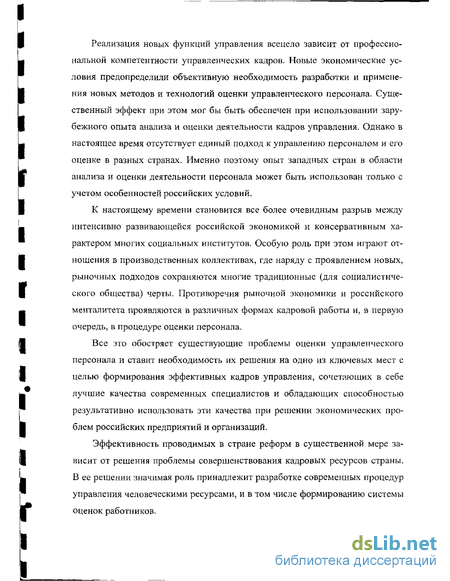 Реализация новых функций управления всецело зависит от профессиональной компетентности управленческих кадров. Новые экономические условия предопределили объективную необходимость разработки и применения новых методов и технологий оценки управленческого персонала. Существенный эффект при этом мог бы быть обеспечен при использовании зарубежного опыта анализа и оценки деятельности кадров управления. Однако в настоящее время отсутствует единый подход к управлению персоналом и его оценке в разных странах. Именно поэтому опыт западных стран в области анализа и оценки деятельности персонала может быть использован только с учетом особенностей российских условий.

К настоящему времени становится все более очевидным разрыв между интенсивно развивающейся российской экономикой и консервативным характером многих социальных институтов. Особую роль при этом играют отношения в производственных коллективах, где наряду с проявлением новых, рыночных подходов сохраняются многие традиционные (для социалистического общества) черты. Противоречия рыночной экономики и российского менталитета проявляются в различных формах кадровой работы и, в первую очередь, в процедуре оценки персонала.

Все это обостряет существующие проблемы оценки управленческого персонала и ставит необходимость их решения на одно из ключевых мест с целью формирования эффективных кадров управления, сочетающих в себе лучшие качества современных специалистов и обладающих способностью результативно использовать эти качества при решении экономических проблем российских предприятий и организаций.

Эффективность проводимых в стране реформ в существенной мере зависит от решения проблемы совершенствования кадровых ресурсов страны. В ее решении значимая роль принадлежит разработке современных процедур управления человеческими ресурсами, и в том числе формированию системы оценок работников.

dsLib.net
библиотека диссертаций